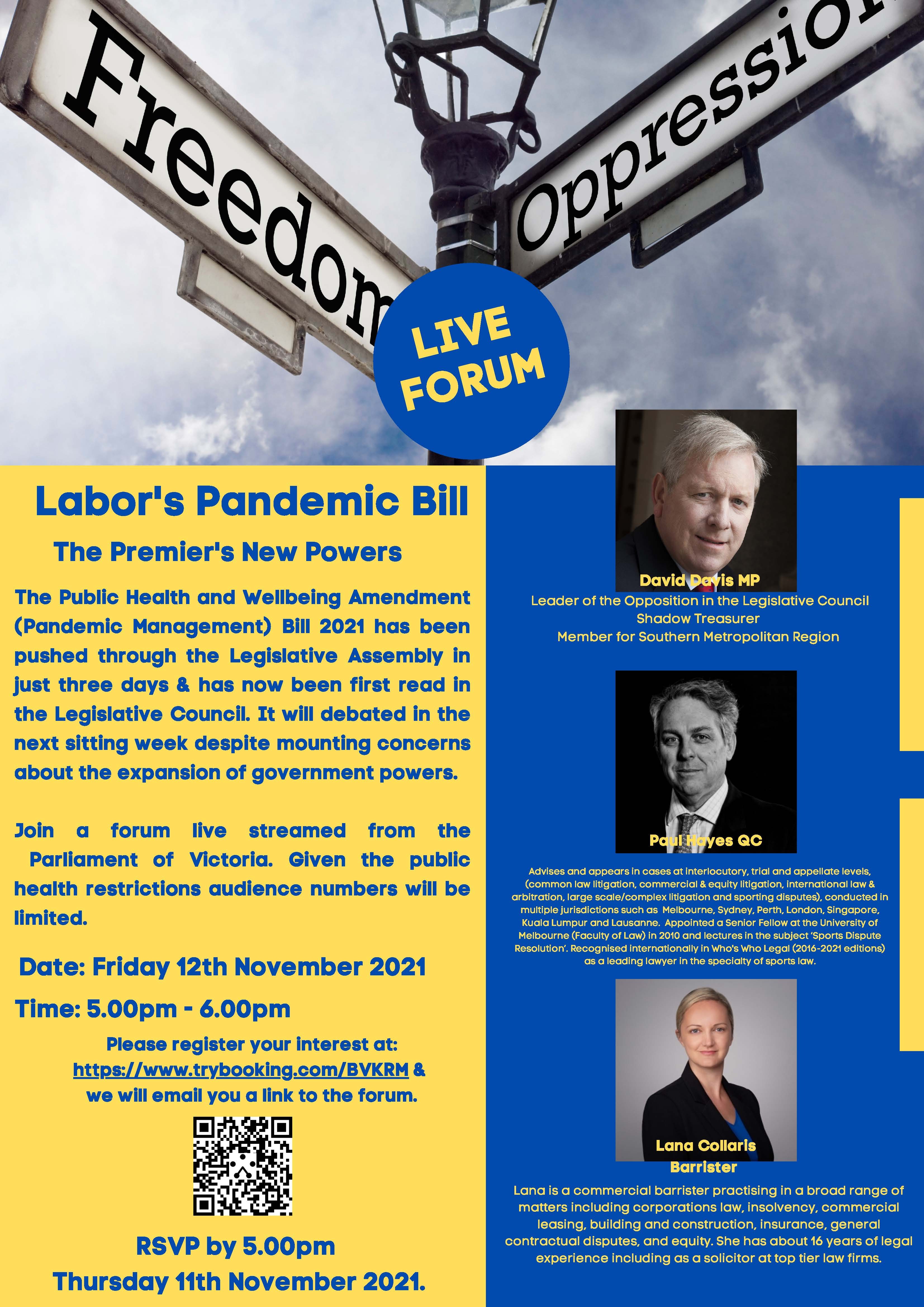 Freedom

Oppression

LIVE FORUM

Labor's Pandemic Bill

The Premier's New Powers

The Public Health and Wellbeing Amendment (Pandemic Management) Bill 2021 has been pushed through the Legislative Assembly in just three days & has now been first read in the Legislative Council. It will debated in the next sitting week despite mounting concerns about the expansion of government powers.

Join a forum live streamed from the Parliament of Victoria. Given the public health restrictions audience numbers will be limited.

Date: Friday 12th November 2021

Time: 5.00pm - 6.00pm

Please register your interest at: https://www.trybooking.com/BVKRM & we will email you a link to the forum.

RSVP by 5.00pm Thursday 11th November 2021.

David Davis MP
Leader of the Opposition in the Legislative Council
Shadow Treasurer
Member for Southern Metropolitan Region

Paul Hayes QC

Advises and appears in cases at interlocutory, trial and appellate levels, (common law litigation, commercial & equity litigation, international law & arbitration, large scale/complex litigation and sporting disputes), conducted in multiple jurisdictions such as Melbourne, Sydney, Perth, London, Singapore, Kuala Lumpur and Lausanne. Appointed a Senior Fellow at the University of Melbourne (Faculty of Law) in 2010 and lectures in the subject 'Sports Dispute Resolution'. Recognised internationally in Who's Who Legal (2016-2021 editions) as a leading lawyer in the specialty of sports law.

Lana Collaris
Barrister

Lana is a commercial barrister practising in a broad range of matters including corporations law, insolvency, commercial leasing, building and construction, insurance, general contractual disputes, and equity. She has about 16 years of legal experience including as a solicitor at top tier law firms.